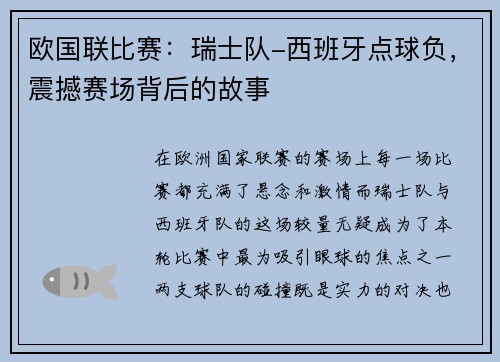 欧国联比赛：瑞士队–西班牙点球负，震撼赛场背后的故事

在欧洲国家联赛的赛场上每一场比赛都充满了悬念和激情而瑞士队与西班牙队的这场较量无疑成为了本轮比赛中最为吸引眼球的焦点之一两支球队的碰撞既是实力的对决也